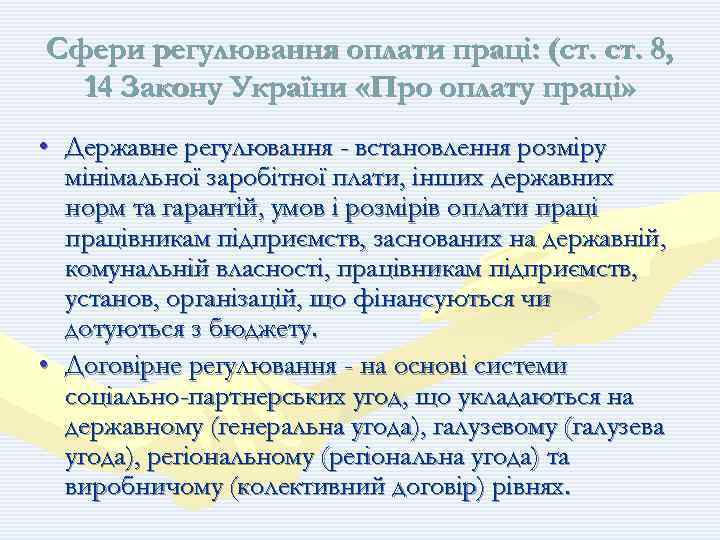 Сфери регулювання оплати праці: (ст. ст. 8, 14 Закону України «Про оплату праці»

• Державне регулювання - встановлення розміру мінімальної заробітної плати, інших державних норм та гарантій, умов і розмірів оплати праці працівникам підприємств, заснованих на державній, комунальній власності, працівникам підприємств, установ, організацій, що фінансуються чи дотуються з бюджету.
• Договірне регулювання - на основі системи соціально-партнерських угод, що укладаються на державному (генеральна угода), галузевому (галузева угода), регіональному (регіональна угода) та виробничому (колективний договір) рівнях.